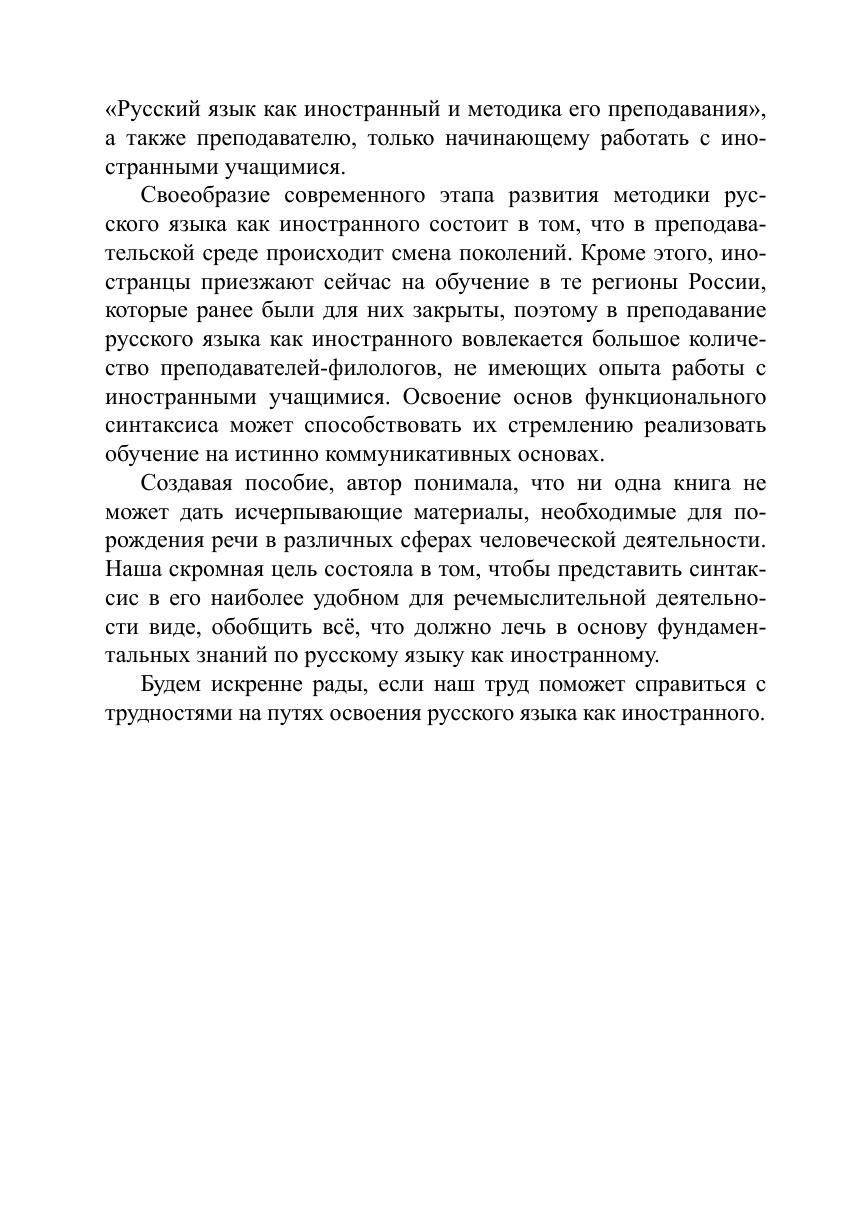 «Русский язык как иностранный и методика его преподавания», а также преподавателю, только начинающему работать с иностранными учащимися.

Своеобразие современного этапа развития методики русского языка как иностранного состоит в том, что в преподавательской среде происходит смена поколений. Кроме этого, иностранцы приезжают сейчас на обучение в те регионы России, которые ранее были для них закрыты, поэтому в преподавание русского языка как иностранного вовлекается большое количество преподавателей-филологов, не имеющих опыта работы с иностранными учащимися. Освоение основ функционального синтаксиса может способствовать их стремлению реализовать обучение на истинно коммуникативных основах.

Создавая пособие, автор понимала, что ни одна книга не может дать исчерпывающие материалы, необходимые для порождения речи в различных сферах человеческой деятельности. Наша скромная цель состояла в том, чтобы представить синтаксис в его наиболее удобном для речемыслительной деятельности виде, обобщить всё, что должно лечь в основу фундаментальных знаний по русскому языку как иностранному.

Будем искренне рады, если наш труд поможет справиться с трудностями на путях освоения русского языка как иностранного.